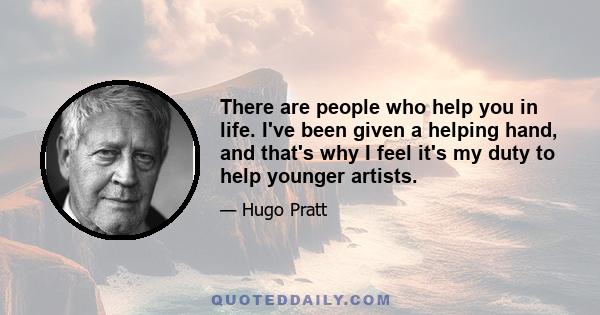 There are people who help you in life. I've been given a helping hand, and that's why I feel it's my duty to help younger artists.

— Hugo Pratt

QUOTEDDAILY.COM